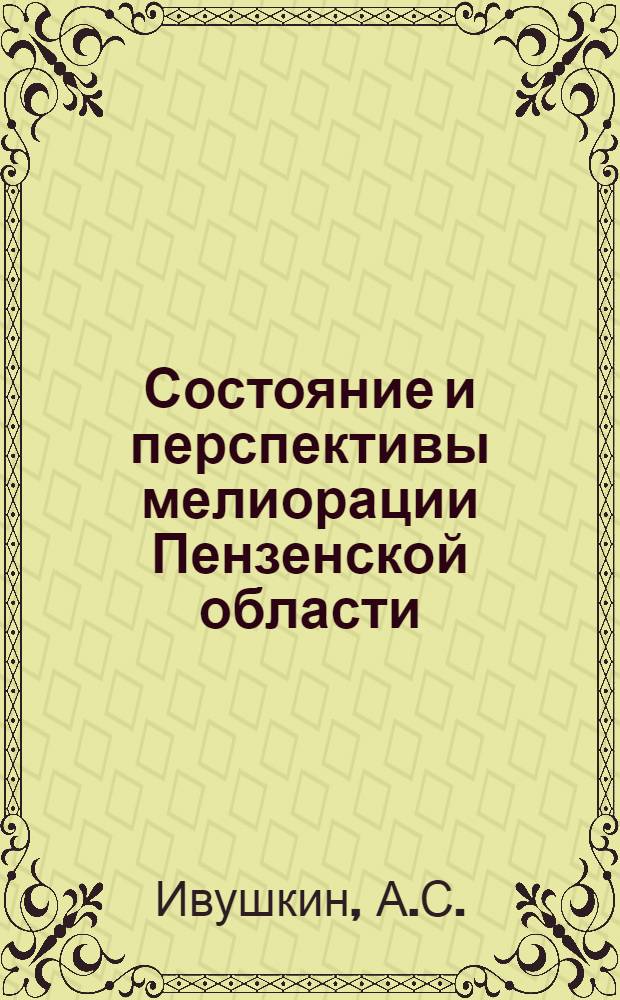 Состояние и перспективы мелиорации Пензенской области

Ивушкин, А.С.